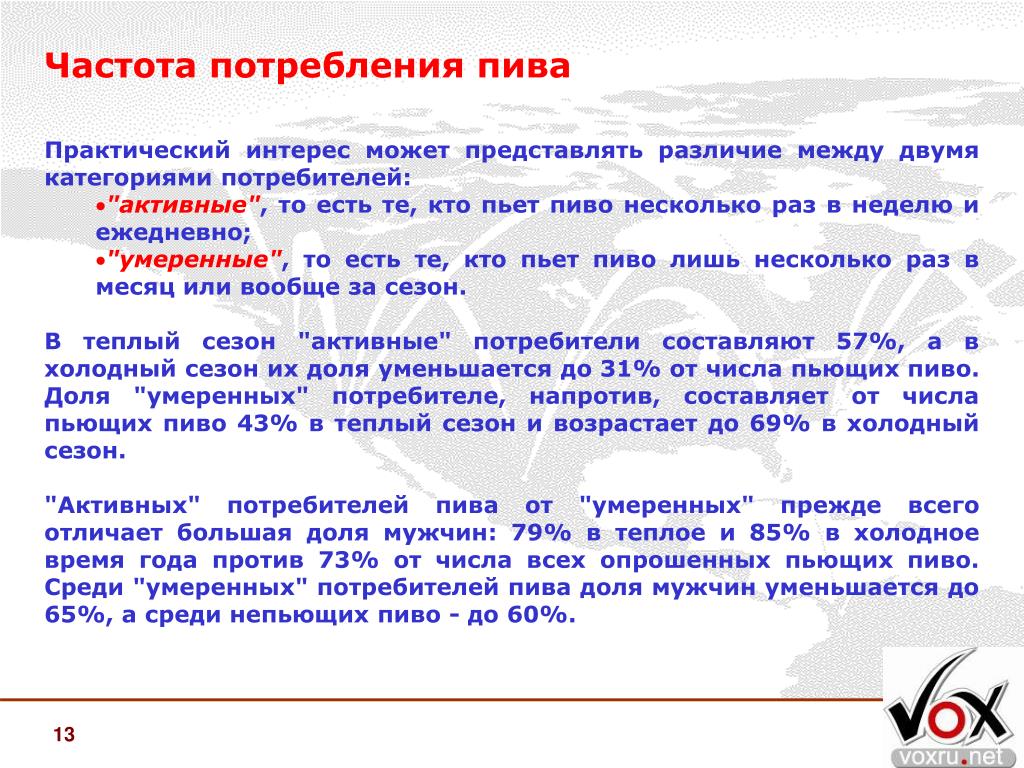 Частота потребления пива

Практический интерес может представлять различие между двумя категориями потребителей:

•"активные", то есть те, кто пьет пиво несколько раз в неделю и ежедневно;

•"умеренные", то есть те, кто пьет пиво лишь несколько раз в месяц или вообще за сезон.

В теплый сезон "активные" потребители составляют 57%, а в холодный сезон их доля уменьшается до 31% от числа пьющих пиво. Доля "умеренных" потребителе, напротив, составляет от числа пьющих пиво 43% в теплый сезон и возрастает до 69% в холодный сезон.

"Активных" потребителей пива от "умеренных" прежде всего отличает большая доля мужчин: 79% в теплое и 85% в холодное время года против 73% от числа всех опрошенных пьющих пиво. Среди "умеренных" потребителей пива доля мужчин уменьшается до 65%, а среди непьющих пиво - до 60%.

13

VOX

voxru.net